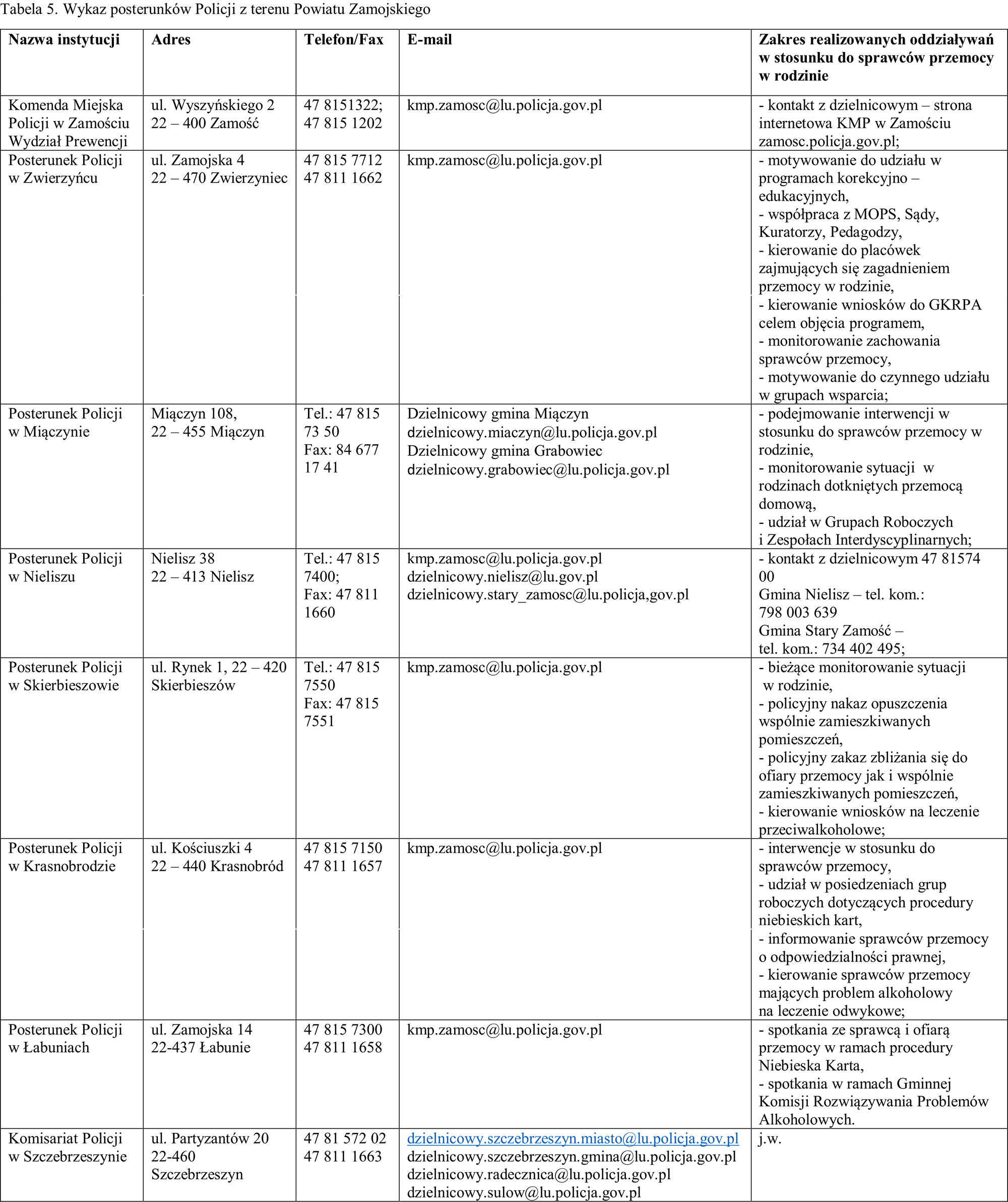 Tabela 5. Wykaz posterunków Policji z terenu Powiatu Zamojskiego

| Nazwa instytucji | Adres | Telefon/Fax | E-mail | Zakres realizowanych oddziaływań w stosunku do sprawców przemocy w rodzinie |
|---|---|---|---|---|
| Komenda Miejska Policji w Zamościu Wydział Prewencji | ul. Wyszyńskiego 2 22 – 400 Zamość | 47 8151322; 47 815 1202 | kmp.zamosc@lu.policja.gov.pl | - kontakt z dzielnicowym – strona internetowa KMP w Zamościu zamosc.policja.gov.pl; |
| Posterunek Policji w Zwierzyńcu | ul. Zamojska 4 22 – 470 Zwierzyniec | 47 815 7712 47 811 1662 | kmp.zamosc@lu.policja.gov.pl | - motywowanie do udziału w programach korekcyjno – edukacyjnych, - współpraca z MOPS, Sądy, Kuratorzy, Pedagodzy, - kierowanie do placówek zajmujących się zagadnieniem przemocy w rodzinie, - kierowanie wniosków do GKRPA celem objęcia programem, - monitorowanie zachowania sprawców przemocy, - motywowanie do czynnego udziału w grupach wsparcia; |
| Posterunek Policji w Miączynie | Miączyn 108, 22 – 455 Miączyn | Tel.: 47 815 73 50 Fax: 84 677 17 41 | Dzielnicowy gmina Miączyn dzielnicowy.miaczyn@lu.policja.gov.pl Dzielnicowy gmina Grabowiec dzielnicowy.grabowiec@lu.policja.gov.pl | - podejmowanie interwencji w stosunku do sprawców przemocy w rodzinie, - monitorowanie sytuacji w rodzinach dotkniętych przemocą domową, - udział w Grupach Roboczych i Zespołach Interdyscyplinarnych; |
| Posterunek Policji w Nieliszu | Nielisz 38 22 – 413 Nielisz | Tel.: 47 815 7400; Fax: 47 811 1660 | kmp.zamosc@lu.policja.gov.pl dzielnicowy.nielisz@lu.gov.pl dzielnicowy.stary_zamosc@lu.policja,gov.pl | - kontakt z dzielnicowym 47 81574 00 Gmina Nielisz – tel. kom.: 798 003 639 Gmina Stary Zamość – tel. kom.: 734 402 495; |
| Posterunek Policji w Skierbieszowie | ul. Rynek 1, 22 – 420 Skierbieszów | Tel.: 47 815 7550 Fax: 47 815 7551 | kmp.zamosc@lu.policja.gov.pl | - bieżące monitorowanie sytuacji w rodzinie, - policyjny nakaz opuszczenia wspólnie zamieszkiwanych pomieszczeń, - policyjny zakaz zbliżania się do ofiary przemocy jak i wspólnie zamieszkiwanych pomieszczeń, - kierowanie wniosków na leczenie przeciwalkoholowe; |
| Posterunek Policji w Krasnobrodzie | ul. Kościuszki 4 22 – 440 Krasnobród | 47 815 7150 47 811 1657 | kmp.zamosc@lu.policja.gov.pl | - interwencje w stosunku do sprawców przemocy, - udział w posiedzeniach grup roboczych dotyczących procedury niebieskich kart, - informowanie sprawców przemocy o odpowiedzialności prawnej, - kierowanie sprawców przemocy mających problem alkoholowy na leczenie odwykowe; |
| Posterunek Policji w Łabuniach | ul. Zamojska 14 22-437 Łabunie | 47 815 7300 47 811 1658 | kmp.zamosc@lu.policja.gov.pl | - spotkania ze sprawcą i ofiarą przemocy w ramach procedury Niebieska Karta, - spotkania w ramach Gminnej Komisji Rozwiązywania Problemów Alkoholowych. |
| Komisariat Policji w Szczebrzeszynie | ul. Partyzantów 20 22-460 Szczebrzeszyn | 47 81 572 02 47 811 1663 | dzielnicowy.szczebrzeszyn.miasto@lu.policja.gov.pl dzielnicowy.szczebrzeszyn.gmina@lu.policja.gov.pl dzielnicowy.radecznica@lu.policja.gov.pl dzielnicowy.sulow@lu.policja.gov.pl | j.w. |